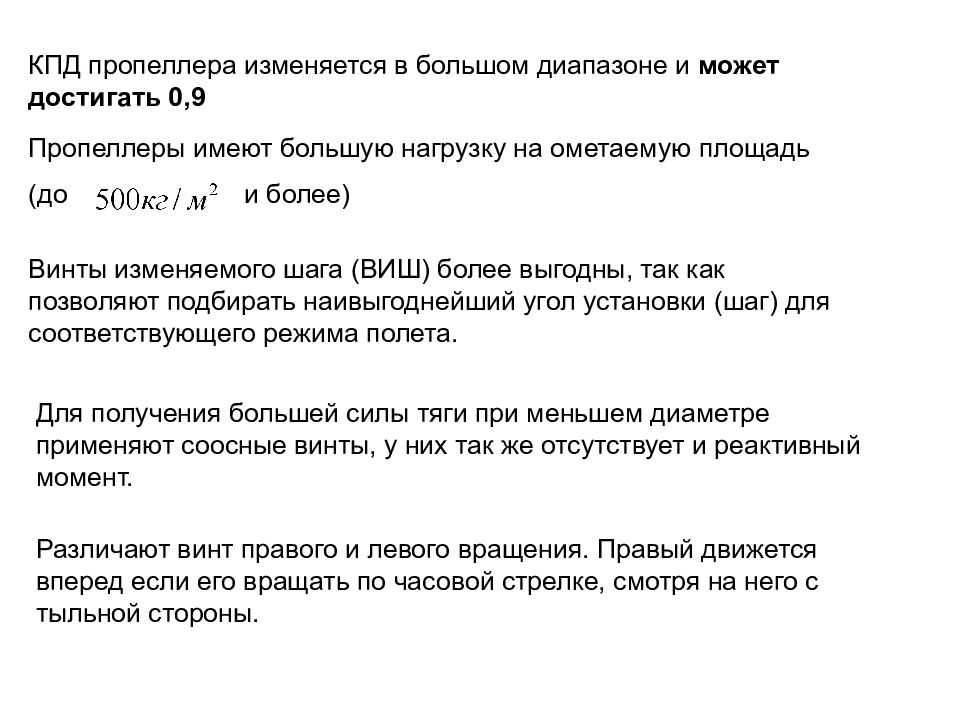 КПД пропеллера изменяется в большом диапазоне и может достигать 0,9

Пропеллеры имеют большую нагрузку на ометаемую площадь

(до $500кг/м^2$ и более)

Винты изменяемого шага (ВИШ) более выгодны, так как позволяют подбирать наивыгоднейший угол установки (шаг) для соответствующего режима полета.

Для получения большей силы тяги при меньшем диаметре применяют соосные винты, у них так же отсутствует и реактивный момент.

Различают винт правого и левого вращения. Правый движется вперед если его вращать по часовой стрелке, смотря на него с тыльной стороны.